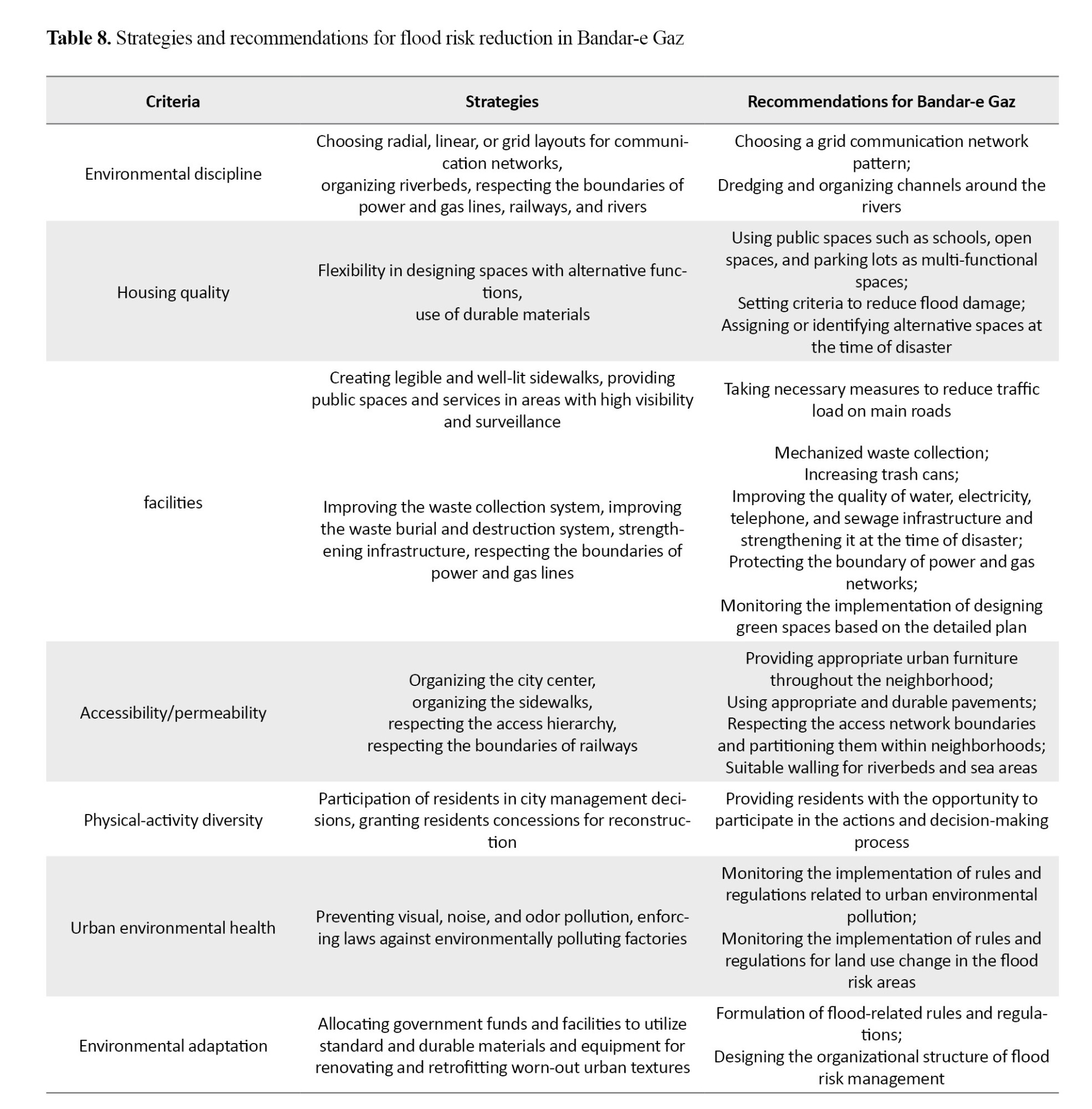 **Table 8.** Strategies and recommendations for flood risk reduction in Bandar-e Gaz

| Criteria | Strategies | Recommendations for Bandar-e Gaz |
|---|---|---|
| Environmental discipline | Choosing radial, linear, or grid layouts for communication networks, organizing riverbeds, respecting the boundaries of power and gas lines, railways, and rivers | Choosing a grid communication network pattern; Dredging and organizing channels around the rivers |
| Housing quality | Flexibility in designing spaces with alternative functions, use of durable materials | Using public spaces such as schools, open spaces, and parking lots as multi-functional spaces; Setting criteria to reduce flood damage; Assigning or identifying alternative spaces at the time of disaster |
| facilities | Creating legible and well-lit sidewalks, providing public spaces and services in areas with high visibility and surveillance | Taking necessary measures to reduce traffic load on main roads |
| | Improving the waste collection system, improving the waste burial and destruction system, strengthening infrastructure, respecting the boundaries of power and gas lines | Mechanized waste collection; Increasing trash cans; Improving the quality of water, electricity, telephone, and sewage infrastructure and strengthening it at the time of disaster; Protecting the boundary of power and gas networks; Monitoring the implementation of designing green spaces based on the detailed plan |
| Accessibility/permeability | Organizing the city center, organizing the sidewalks, respecting the access hierarchy, respecting the boundaries of railways | Providing appropriate urban furniture throughout the neighborhood; Using appropriate and durable pavements; Respecting the access network boundaries and partitioning them within neighborhoods; Suitable walling for riverbeds and sea areas |
| Physical-activity diversity | Participation of residents in city management decisions, granting residents concessions for reconstruction | Providing residents with the opportunity to participate in the actions and decision-making process |
| Urban environmental health | Preventing visual, noise, and odor pollution, enforcing laws against environmentally polluting factories | Monitoring the implementation of rules and regulations related to urban environmental pollution; Monitoring the implementation of rules and regulations for land use change in the flood risk areas |
| Environmental adaptation | Allocating government funds and facilities to utilize standard and durable materials and equipment for renovating and retrofitting worn-out urban textures | Formulation of flood-related rules and regulations; Designing the organizational structure of flood risk management |